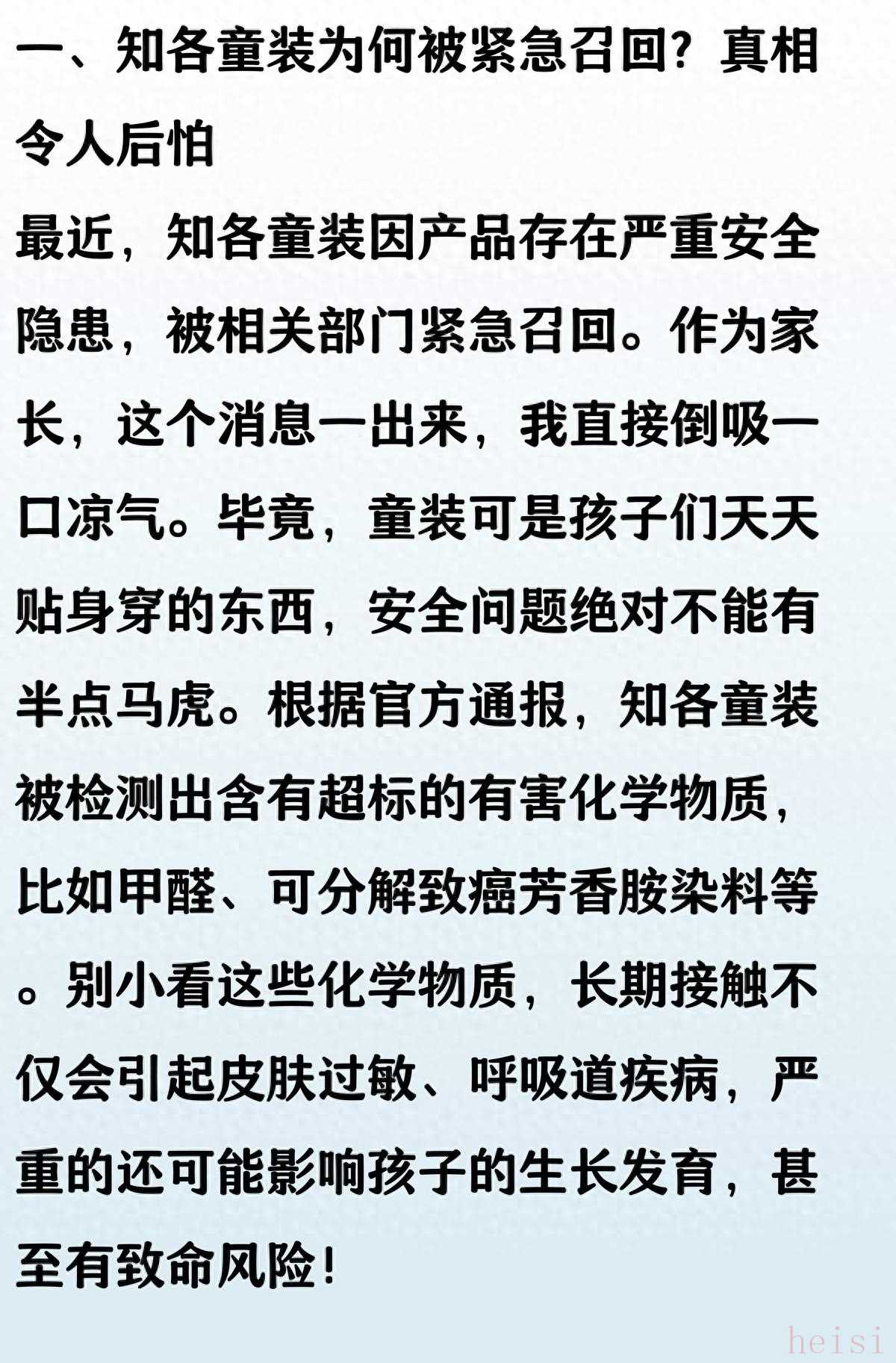 一、知各童装为何被紧急召回？真相令人后怕

最近，知各童装因产品存在严重安全隐患，被相关部门紧急召回。作为家长，这个消息一出来，我直接倒吸一口凉气。毕竟，童装可是孩子们天天贴身穿的东西，安全问题绝对不能有半点马虎。根据官方通报，知各童装被检测出含有超标的有害化学物质，比如甲醛、可分解致癌芳香胺染料等。别小看这些化学物质，长期接触不仅会引起皮肤过敏、呼吸道疾病，严重的还可能影响孩子的生长发育，甚至有致命风险！

heisi